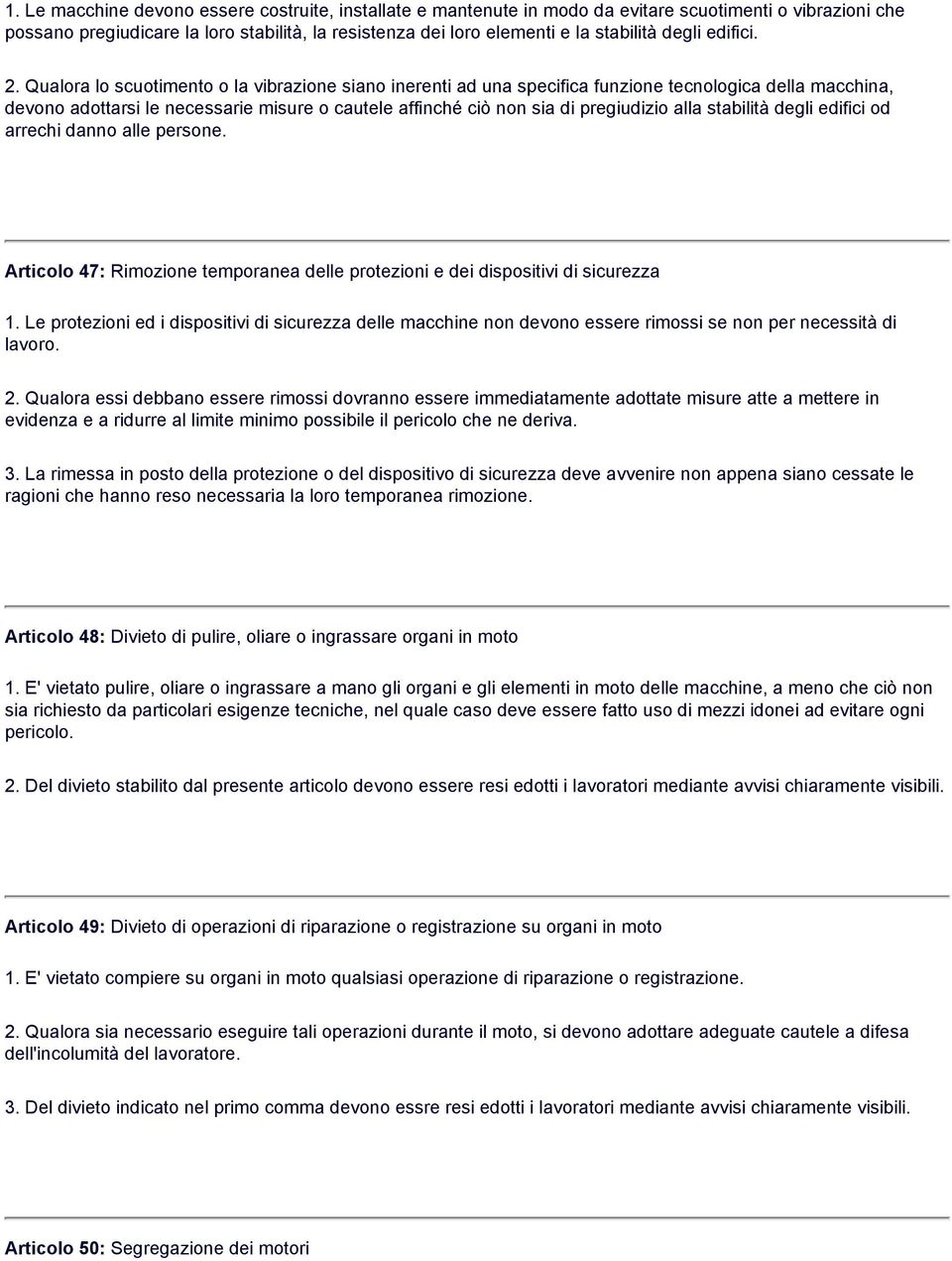 1. Le macchine devono essere costruite, installate e mantenute in modo da evitare scuotimenti o vibrazioni che possano pregiudicare la loro stabilità, la resistenza dei loro elementi e la stabilità degli edifici.

2. Qualora lo scuotimento o la vibrazione siano inerenti ad una specifica funzione tecnologica della macchina, devono adottarsi le necessarie misure o cautele affinché ciò non sia di pregiudizio alla stabilità degli edifici od arrechi danno alle persone.

Articolo 47: Rimozione temporanea delle protezioni e dei dispositivi di sicurezza

1. Le protezioni ed i dispositivi di sicurezza delle macchine non devono essere rimossi se non per necessità di lavoro.

2. Qualora essi debbano essere rimossi dovranno essere immediatamente adottate misure atte a mettere in evidenza e a ridurre al limite minimo possibile il pericolo che ne deriva.

3. La rimessa in posto della protezione o del dispositivo di sicurezza deve avvenire non appena siano cessate le ragioni che hanno reso necessaria la loro temporanea rimozione.

Articolo 48: Divieto di pulire, oliare o ingrassare organi in moto

1. E' vietato pulire, oliare o ingrassare a mano gli organi e gli elementi in moto delle macchine, a meno che ciò non sia richiesto da particolari esigenze tecniche, nel quale caso deve essere fatto uso di mezzi idonei ad evitare ogni pericolo.

2. Del divieto stabilito dal presente articolo devono essere resi edotti i lavoratori mediante avvisi chiaramente visibili.

Articolo 49: Divieto di operazioni di riparazione o registrazione su organi in moto

1. E' vietato compiere su organi in moto qualsiasi operazione di riparazione o registrazione.

2. Qualora sia necessario eseguire tali operazioni durante il moto, si devono adottare adeguate cautele a difesa dell'incolumità del lavoratore.

3. Del divieto indicato nel primo comma devono essre resi edotti i lavoratori mediante avvisi chiaramente visibili.

Articolo 50: Segregazione dei motori